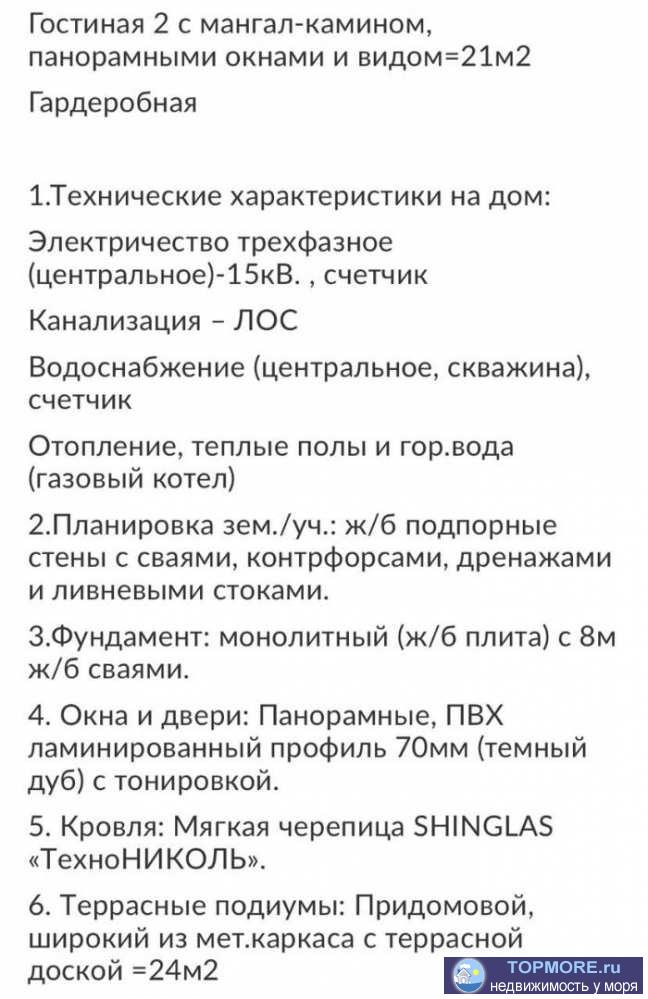 Гостиная 2 с мангал-камином, панорамными окнами и видом=21м2

Гардеробная

1.Технические характеристики на дом:

Электричество трехфазное (центральное)-15кВ. , счетчик

Канализация – ЛОС

Водоснабжение (центральное, скважина), счетчик

Отопление, теплые полы и гор.вода (газовый котел)

2.Планировка зем./уч.: ж/б подпорные стены с сваями, контрфорсами, дренажами и ливневыми стоками.

3.Фундамент: монолитный (ж/б плита) с 8м ж/б сваями.

4. Окна и двери: Панорамные, ПВХ ламинированный профиль 70мм (темный дуб) с тонировкой.

5. Кровля: Мягкая черепица SHINGLAS «ТехноНИКОЛЬ».

6. Террасные подиумы: Придомовой, широкий из мет.каркаса с террасной доской =24м2

TOPMORE.ru
недвижимость у моря